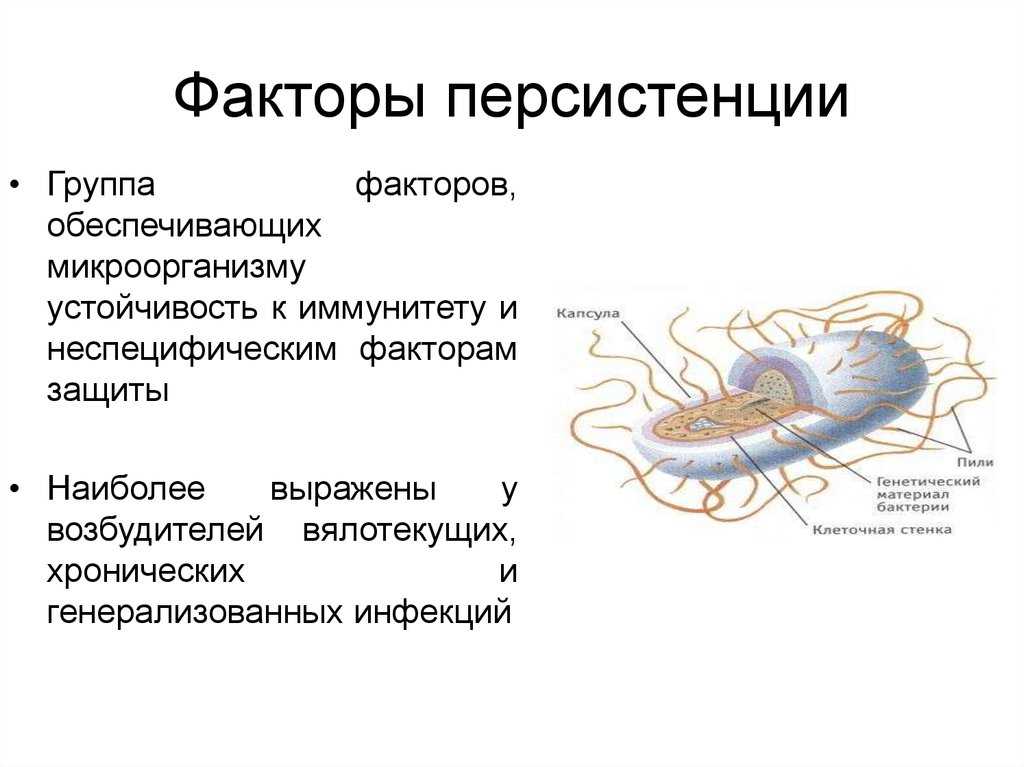 Факторы персистенции

• Группа факторов, обеспечивающих микроорганизму устойчивость к иммунитету и неспецифическим факторам защиты

• Наиболее выражены у возбудителей вялотекущих, хронических и генерализованных инфекций

Капсула
Пили
Генетический материал бактерии
Клеточная стенка